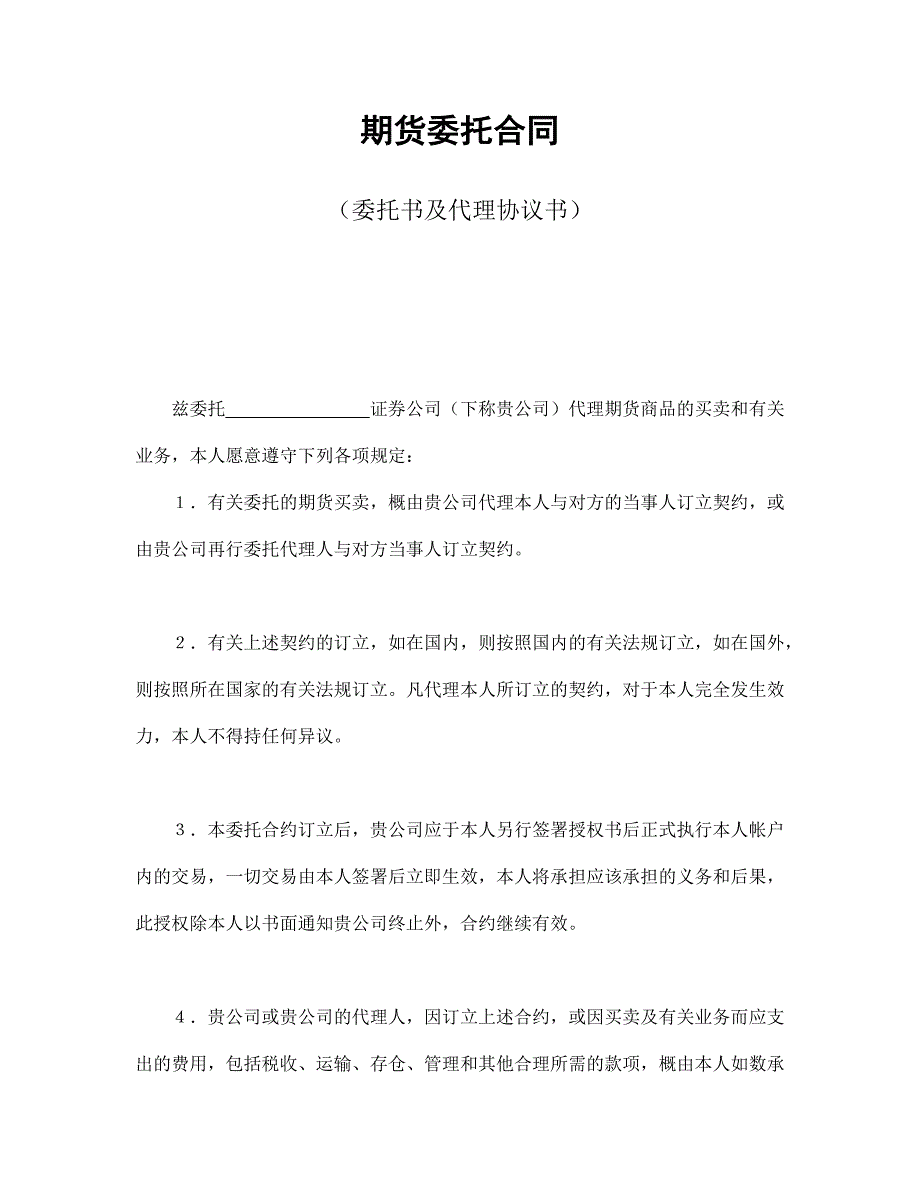 期货委托合同

（委托书及代理协议书）

兹委托________________证券公司（下称贵公司）代理期货商品的买卖和有关业务，本人愿意遵守下列各项规定：

1．有关委托的期货买卖，概由贵公司代理本人与对方的当事人订立契约，或由贵公司再行委托代理人与对方当事人订立契约。

2．有关上述契约的订立，如在国内，则按照国内的有关法规订立，如在国外，则按照所在国家的有关法规订立。凡代理本人所订立的契约，对于本人完全发生效力，本人不得持任何异议。

3．本委托合约订立后，贵公司应于本人另行签署授权书后正式执行本人帐户内的交易，一切交易由本人签署后立即生效，本人将承担应该承担的义务和后果，此授权除本人以书面通知贵公司终止外，合约继续有效。

4．贵公司或贵公司的代理人，因订立上述合约，或因买卖及有关业务而应支出的费用，包括税收、运输、存仓、管理和其他合理所需的款项，概由本人如数承